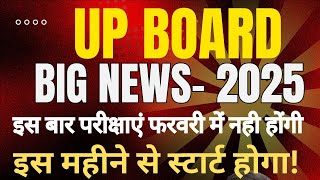 UP BOARD
BIG NEWS- 2025
इस बार परीक्षाएं फरवरी में नही होंगी
इस महीने से स्टार्ट होगा!